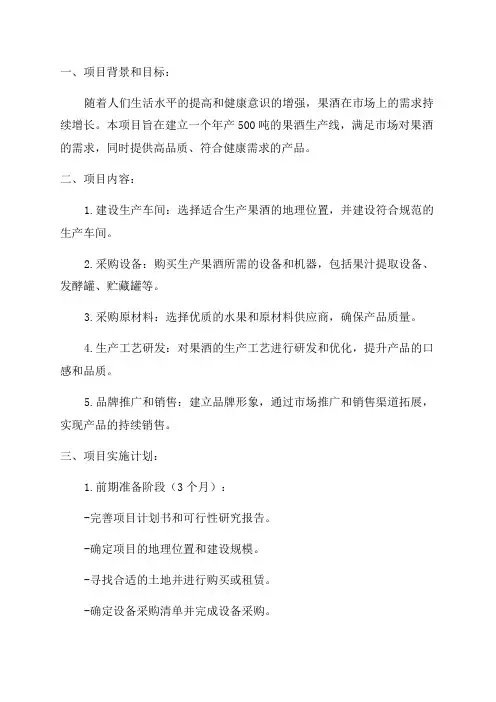 一、项目背景和目标：

随着人们生活水平的提高和健康意识的增强，果酒在市场上的需求持续增长。本项目旨在建立一个年产500吨的果酒生产线，满足市场对果酒的需求，同时提供高品质、符合健康需求的产品。

二、项目内容：

1.建设生产车间：选择适合生产果酒的地理位置，并建设符合规范的生产车间。

2.采购设备：购买生产果酒所需的设备和机器，包括果汁提取设备、发酵罐、贮藏罐等。

3.采购原材料：选择优质的水果和原材料供应商，确保产品质量。

4.生产工艺研发：对果酒的生产工艺进行研发和优化，提升产品的口感和品质。

5.品牌推广和销售：建立品牌形象，通过市场推广和销售渠道拓展，实现产品的持续销售。

三、项目实施计划：

1.前期准备阶段（3个月）：

-完善项目计划书和可行性研究报告。

-确定项目的地理位置和建设规模。

-寻找合适的土地并进行购买或租赁。

-确定设备采购清单并完成设备采购。